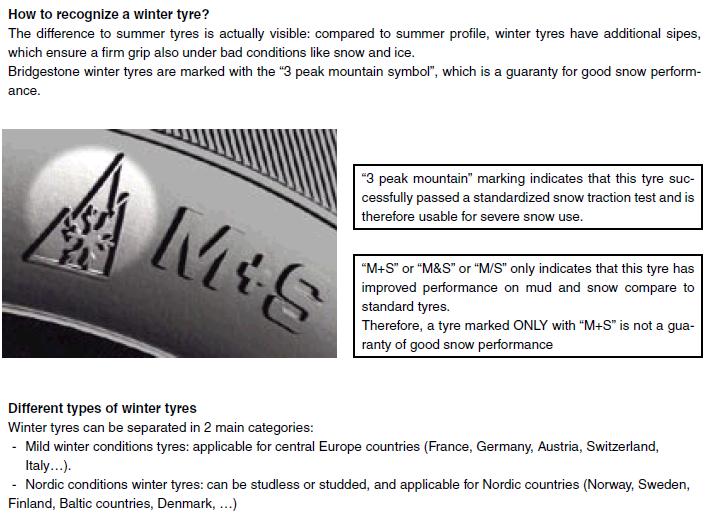 How to recognize a winter tyre?

The difference to summer tyres is actually visible: compared to summer profile, winter tyres have additional sipes, which ensure a firm grip also under bad conditions like snow and ice.
Bridgestone winter tyres are marked with the "3 peak mountain symbol", which is a guaranty for good snow performance.

M+S

"3 peak mountain" marking indicates that this tyre successfully passed a standardized snow traction test and is therefore usable for severe snow use.

"M+S" or "M&S" or "M/S" only indicates that this tyre has improved performance on mud and snow compare to standard tyres.
Therefore, a tyre marked ONLY with "M+S" is not a guaranty of good snow performance

Different types of winter tyres

Winter tyres can be separated in 2 main categories:
- Mild winter conditions tyres: applicable for central Europe countries (France, Germany, Austria, Switzerland, Italy…).
- Nordic conditions winter tyres: can be studless or studded, and applicable for Nordic countries (Norway, Sweden, Finland, Baltic countries, Denmark, …)